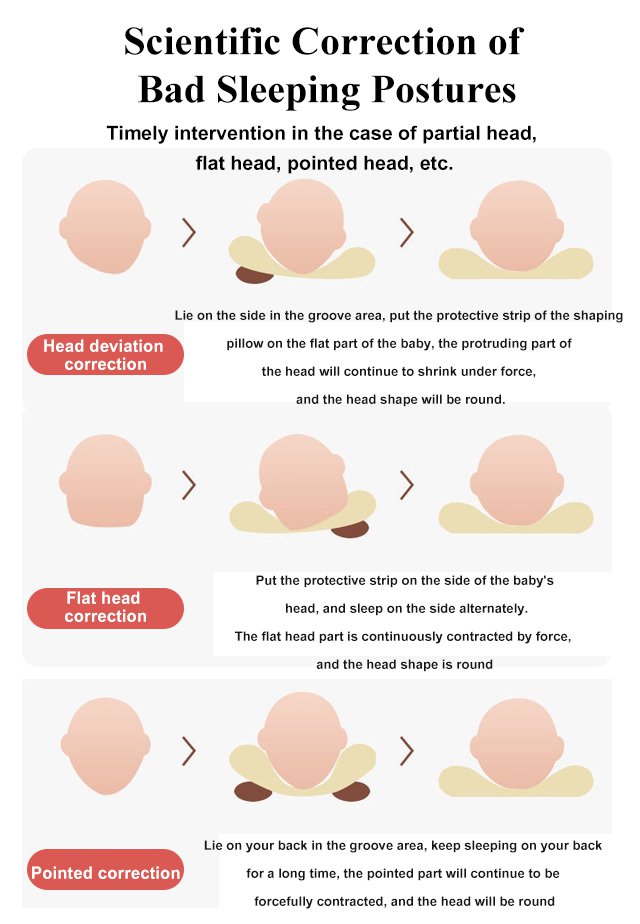 Scientific Correction of Bad Sleeping Postures

Timely intervention in the case of partial head, flat head, pointed head, etc.

Head deviation correction

Lie on the side in the groove area, put the protective strip of the shaping pillow on the flat part of the baby, the protruding part of the head will continue to shrink under force, and the head shape will be round.

Flat head correction

Put the protective strip on the side of the baby's head, and sleep on the side alternately. The flat head part is continuously contracted by force, and the head shape is round

Pointed correction

Lie on your back in the groove area, keep sleeping on your back for a long time, the pointed part will continue to be forcefully contracted, and the head will be round